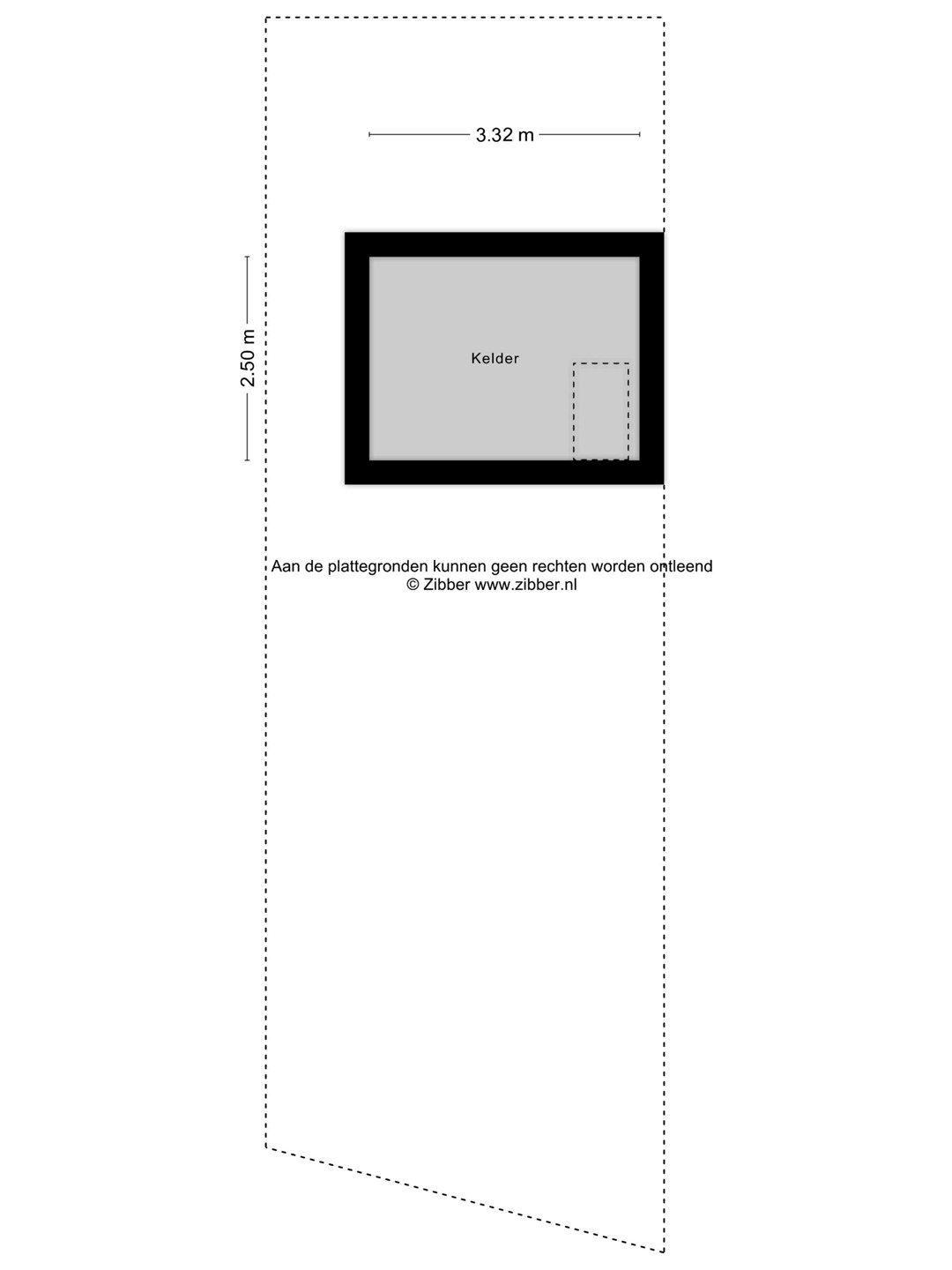 3.32 m

2.50 m

Kelder

Aan de plattegronden kunnen geen rechten worden ontleend
© Zibber www.zibber.nl